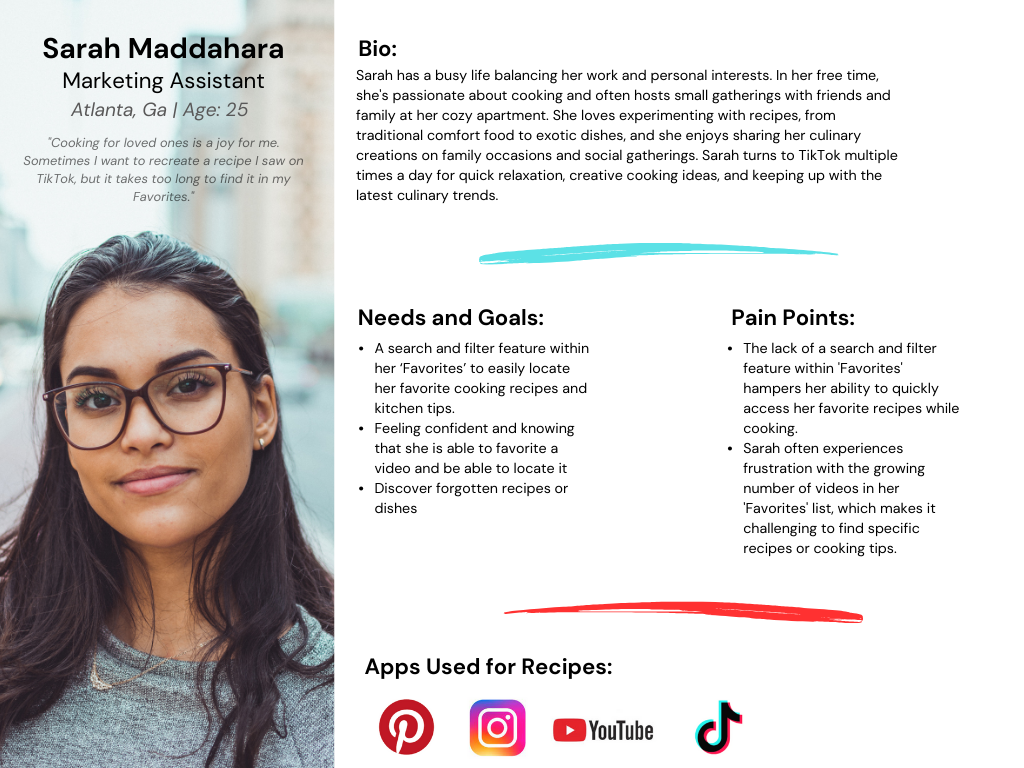 Sarah Maddahara
Marketing Assistant
Atlanta, Ga | Age: 25

"Cooking for loved ones is a joy for me. Sometimes I want to recreate a recipe I saw on TikTok, but it takes too long to find it in my Favorites."

Bio:
Sarah has a busy life balancing her work and personal interests. In her free time, she's passionate about cooking and often hosts small gatherings with friends and family at her cozy apartment. She loves experimenting with recipes, from traditional comfort food to exotic dishes, and she enjoys sharing her culinary creations on family occasions and social gatherings. Sarah turns to TikTok multiple times a day for quick relaxation, creative cooking ideas, and keeping up with the latest culinary trends.

Needs and Goals:
• A search and filter feature within her 'Favorites' to easily locate her favorite cooking recipes and kitchen tips.
• Feeling confident and knowing that she is able to favorite a video and be able to locate it
• Discover forgotten recipes or dishes

Pain Points:
• The lack of a search and filter feature within 'Favorites' hampers her ability to quickly access her favorite recipes while cooking.
• Sarah often experiences frustration with the growing number of videos in her 'Favorites' list, which makes it challenging to find specific recipes or cooking tips.

Apps Used for Recipes:

YouTube